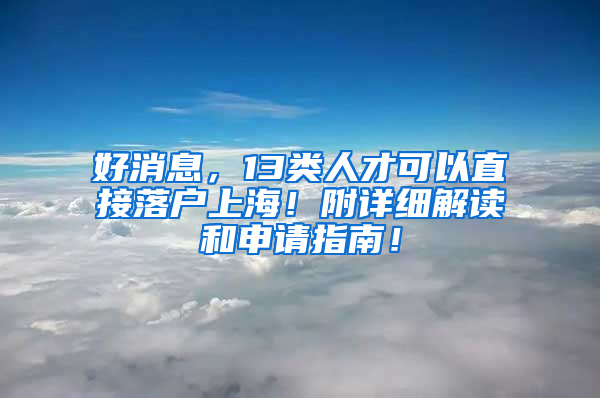 好消息，13类人才可以直接落户上海！附详细解读和申请指南！